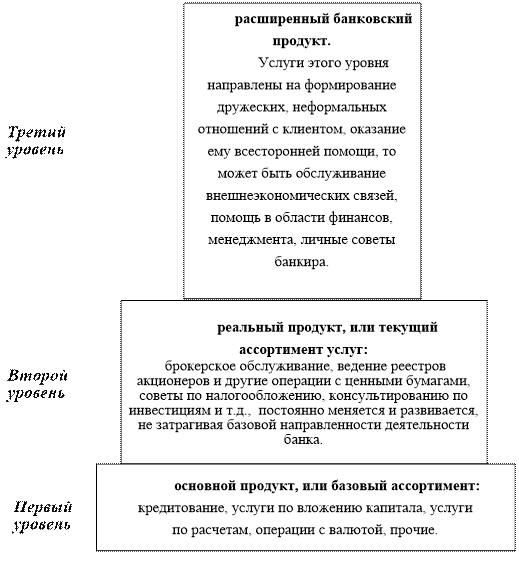 Третий уровень

расширенный банковский продукт.

Услуги этого уровня направлены на формирование дружеских, неформальных отношений с клиентом, оказание ему всесторонней помощи, то может быть обслуживание внешнеэкономических связей, помощь в области финансов, менеджмента, личные советы банкира.

Второй уровень

реальный продукт, или текущий ассортимент услуг:
брокерское обслуживание, ведение реестров акционеров и другие операции с ценными бумагами, советы по налогообложению, консультированию по инвестициям и т.д., постоянно меняется и развивается, не затрагивая базовой направленности деятельности банка.

Первый уровень

основной продукт, или базовый ассортимент:
кредитование, услуги по вложению капитала, услуги по расчетам, операции с валютой, прочие.